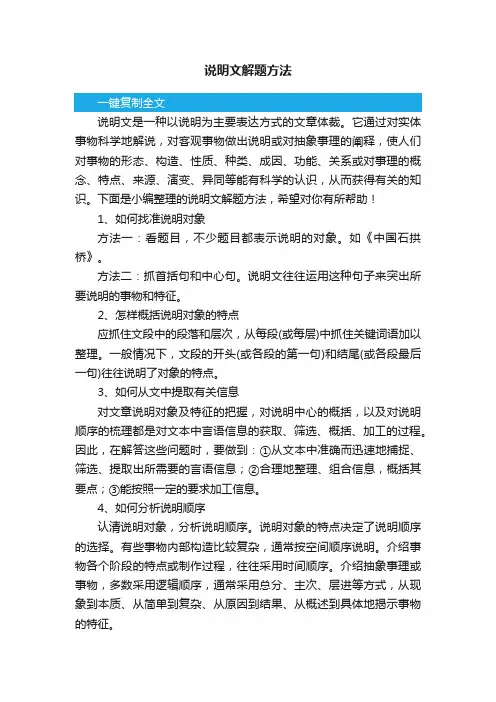 说明文解题方法

一键复制全文

说明文是一种以说明为主要表达方式的文章体裁。它通过对实体事物科学地解说，对客观事物做出说明或对抽象事理的阐释，使人们对事物的形态、构造、性质、种类、成因、功能、关系或对事理的概念、特点、来源、演变、异同等能有科学的认识，从而获得有关的知识。下面是小编整理的说明文解题方法，希望对你有所帮助！

1、如何找准说明对象

方法一：看题目，不少题目都表示说明的对象。如《中国石拱桥》。

方法二：抓首括句和中心句。说明文往往运用这种句子来突出所要说明的事物和特征。

2、怎样概括说明对象的特点

应抓住文段中的段落和层次，从每段(或每层)中抓住关键词语加以整理。一般情况下，文段的开头(或各段的第一句)和结尾(或各段最后一句)往往说明了对象的特点。

3、如何从文中提取有关信息

对文章说明对象及特征的把握，对说明中心的概括，以及对说明顺序的梳理都是对文本中言语信息的获取、筛选、概括、加工的过程。因此，在解答这些问题时，要做到：①从文本中准确而迅速地捕捉、筛选、提取出所需要的言语信息；②合理地整理、组合信息，概括其要点；③能按照一定的要求加工信息。

4、如何分析说明顺序

认清说明对象，分析说明顺序。说明对象的特点决定了说明顺序的选择。有些事物内部构造比较复杂，通常按空间顺序说明。介绍事物各个阶段的特点或制作过程，往往采用时间顺序。介绍抽象事理或事物，多数采用逻辑顺序，通常采用总分、主次、层进等方式，从现象到本质、从简单到复杂、从原因到结果、从概述到具体地揭示事物的特征。